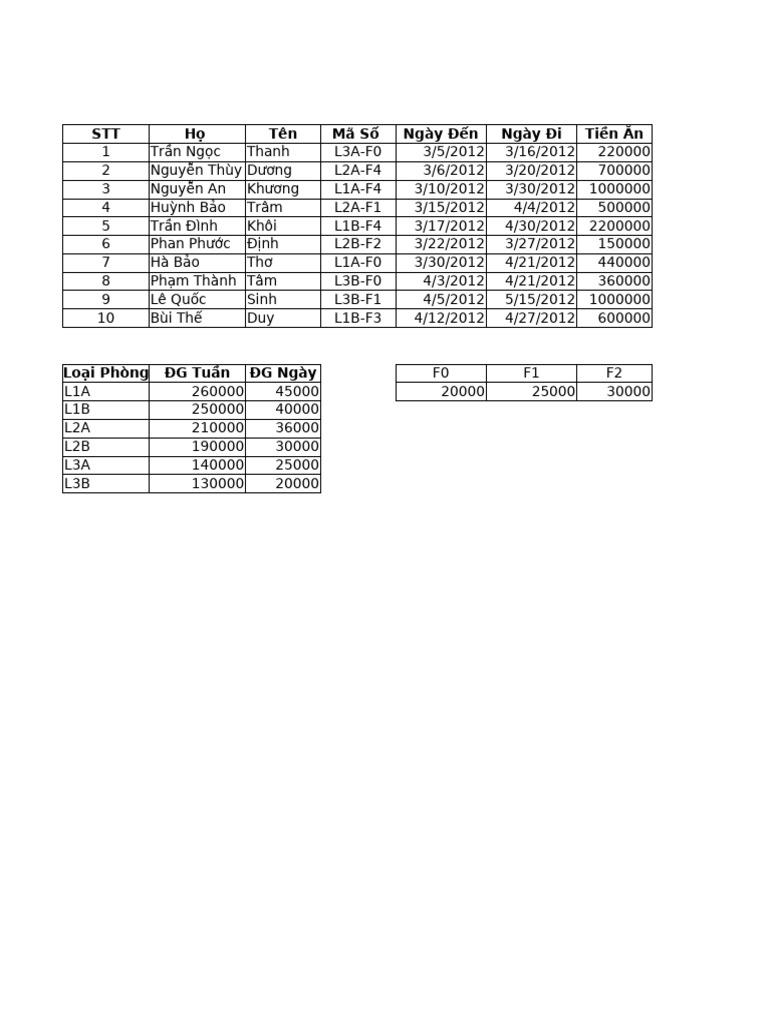 | STT | Họ | Tên | Mã Số | Ngày Đến | Ngày Đi | Tiền Ăn |
|---|---|---|---|---|---|---|
| 1 | Trần Ngọc | Thanh | L3A-F0 | 3/5/2012 | 3/16/2012 | 220000 |
| 2 | Nguyễn Thùy | Dương | L2A-F4 | 3/6/2012 | 3/20/2012 | 700000 |
| 3 | Nguyễn An | Khương | L1A-F4 | 3/10/2012 | 3/30/2012 | 1000000 |
| 4 | Huỳnh Bảo | Trâm | L2A-F1 | 3/15/2012 | 4/4/2012 | 500000 |
| 5 | Trần Đình | Khôi | L1B-F4 | 3/17/2012 | 4/30/2012 | 2200000 |
| 6 | Phan Phước | Định | L2B-F2 | 3/22/2012 | 3/27/2012 | 150000 |
| 7 | Hà Bảo | Thơ | L1A-F0 | 3/30/2012 | 4/21/2012 | 440000 |
| 8 | Phạm Thành | Tâm | L3B-F0 | 4/3/2012 | 4/21/2012 | 360000 |
| 9 | Lê Quốc | Sinh | L3B-F1 | 4/5/2012 | 5/15/2012 | 1000000 |
| 10 | Bùi Thế | Duy | L1B-F3 | 4/12/2012 | 4/27/2012 | 600000 |

| Loại Phòng | ĐG Tuần | ĐG Ngày |
|---|---|---|
| L1A | 260000 | 45000 |
| L1B | 250000 | 40000 |
| L2A | 210000 | 36000 |
| L2B | 190000 | 30000 |
| L3A | 140000 | 25000 |
| L3B | 130000 | 20000 |

| F0 | F1 | F2 |
|---|---|---|
| 20000 | 25000 | 30000 |